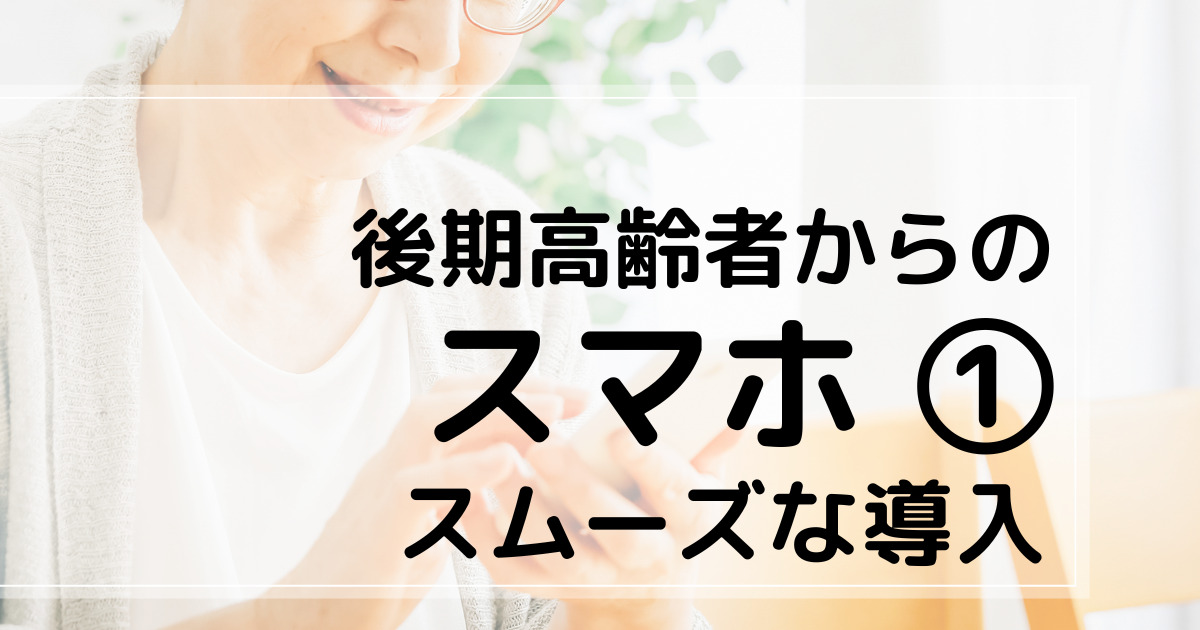 後期高齢者からの

スマホ ①

スムーズな導入